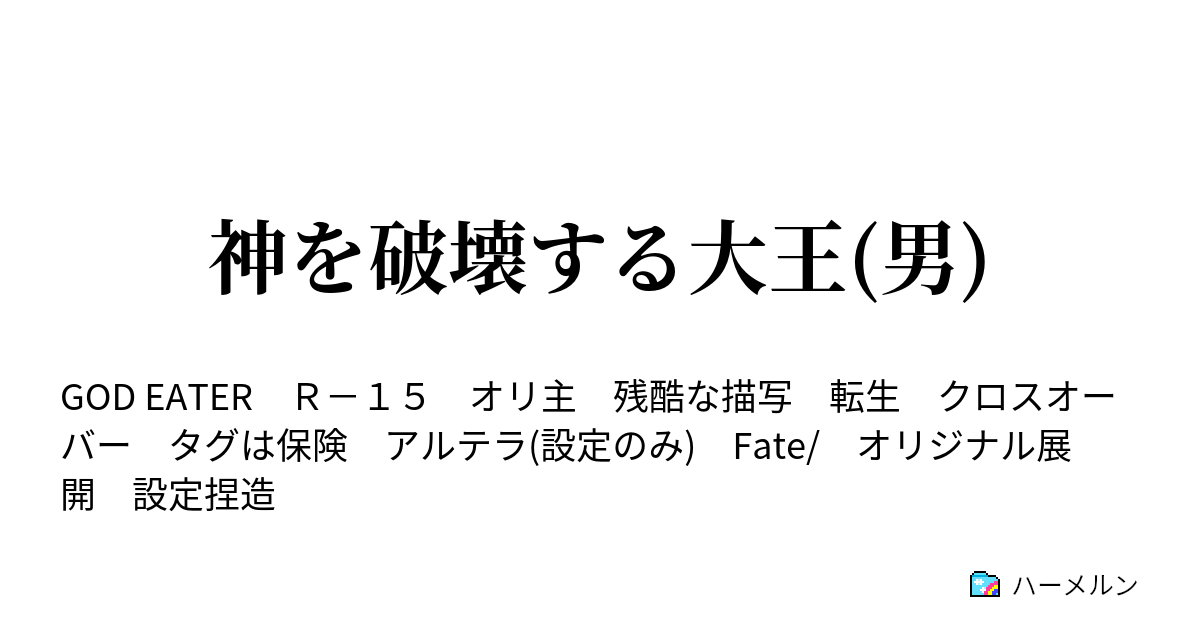 神を破壊する大王(男)

GOD EATER　Ｒ－１５　オリ主　残酷な描写　転生　クロスオーバー　タグは保険　アルテラ(設定のみ)　Fate/　オリジナル展開　設定捏造

ハーメルン